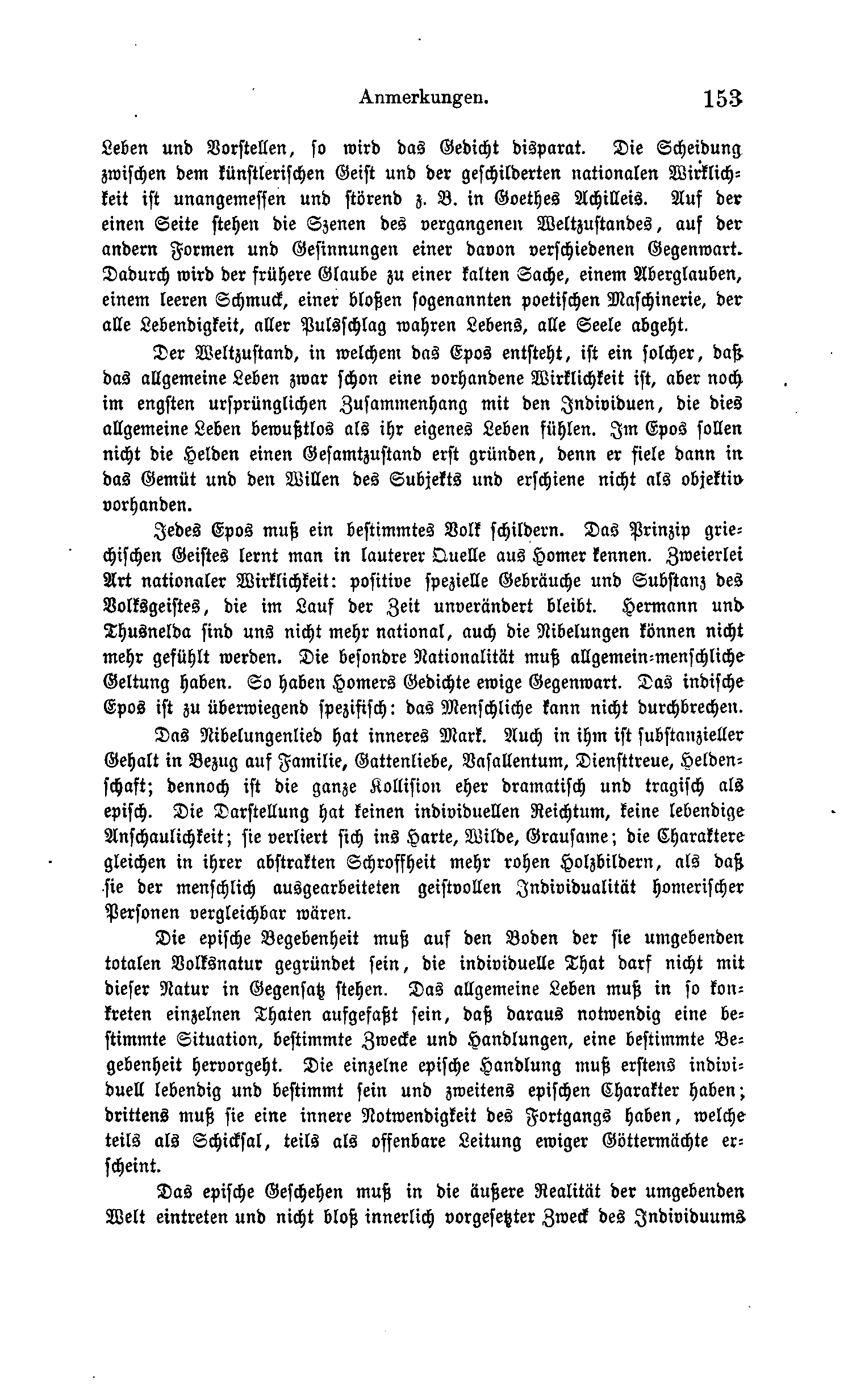 Anmerkungen. 153

Leben und Vorstellen, so wird das Gedicht disparat. Die Scheidung zwischen dem künstlerischen Geist und der geschilderten nationalen Wirklichkeit ist unangemessen und störend z. B. in Goethes Achilleis. Auf der einen Seite stehen die Szenen des vergangenen Weltzustandes, auf der andern Formen und Gesinnungen einer davon verschiedenen Gegenwart. Dadurch wird der frühere Glaube zu einer kalten Sache, einem Aberglauben, einem leeren Schmuck, einer bloßen sogenannten poetischen Maschinerie, der alle Lebendigkeit, aller Pulsschlag wahren Lebens, alle Seele abgeht.

Der Weltzustand, in welchem das Epos entsteht, ist ein solcher, daß das allgemeine Leben zwar schon eine vorhandene Wirklichkeit ist, aber noch im engsten ursprünglichen Zusammenhang mit den Individuen, die dies allgemeine Leben bewußtlos als ihr eigenes Leben fühlen. Im Epos sollen nicht die Helden einen Gesamtzustand erst gründen, denn er fiele dann in das Gemüt und den Willen des Subjekts und erschiene nicht als objektiv vorhanden.

Jedes Epos muß ein bestimmtes Volk schildern. Das Prinzip griechischen Geistes lernt man in lauterer Quelle aus Homer kennen. Zweierlei Art nationaler Wirklichkeit: positive spezielle Gebräuche und Substanz des Volksgeistes, die im Lauf der Zeit unverändert bleibt. Hermann und Thusnelda sind uns nicht mehr national, auch die Nibelungen können nicht mehr gefühlt werden. Die besondre Nationalität muß allgemein-menschliche Geltung haben. So haben Homers Gedichte ewige Gegenwart. Das indische Epos ist zu überwiegend spezifisch: das Menschliche kann nicht durchbrechen.

Das Nibelungenlied hat inneres Mark. Auch in ihm ist substanzieller Gehalt in Bezug auf Familie, Gattenliebe, Vasallentum, Diensttreue, Heldenschaft; dennoch ist die ganze Kollision eher dramatisch und tragisch als episch. Die Darstellung hat keinen individuellen Reichtum, keine lebendige Anschaulichkeit; sie verliert sich ins Harte, Wilde, Grausame; die Charaktere gleichen in ihrer abstrakten Schroffheit mehr rohen Holzbildern, als daß sie der menschlich ausgearbeiteten geistvollen Individualität homerischer Personen vergleichbar wären.

Die epische Begebenheit muß auf den Boden der sie umgebenden totalen Volksnatur gegründet sein, die individuelle That darf nicht mit dieser Natur in Gegensatz stehen. Das allgemeine Leben muß in so konkreten einzelnen Thaten aufgefaßt sein, daß daraus notwendig eine bestimmte Situation, bestimmte Zwecke und Handlungen, eine bestimmte Begebenheit hervorgeht. Die einzelne epische Handlung muß erstens individuell lebendig und bestimmt sein und zweitens epischen Charakter haben; drittens muß sie eine innere Notwendigkeit des Fortgangs haben, welche teils als Schicksal, teils als offenbare Leitung ewiger Göttermächte erscheint.

Das epische Geschehen muß in die äußere Realität der umgebenden Welt eintreten und nicht bloß innerlich vorgesetzter Zweck des Individuums